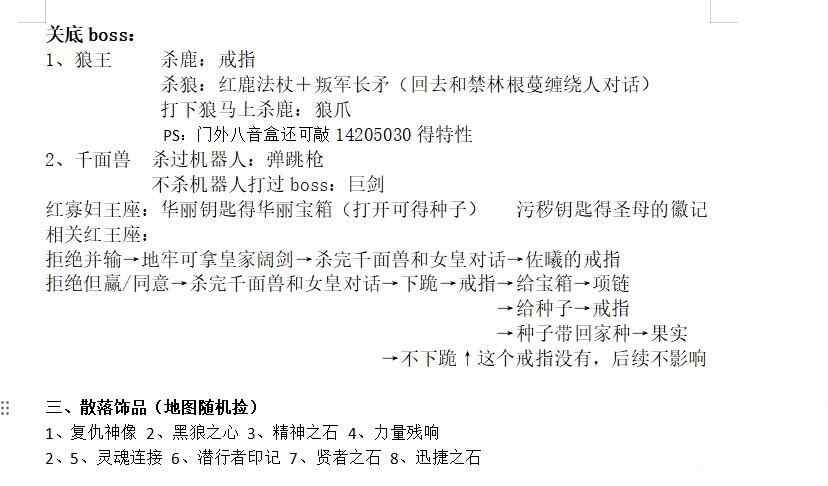 关底 boss：
1、狼王　　杀鹿：戒指
杀狼：红鹿法杖＋叛军长矛（回去和禁林根蔓缠绕人对话）
打下狼马上杀鹿：狼爪
PS：门外八音盒还可敲 14205030 得特性
2、千面兽　杀过机器人：弹跳枪
不杀机器人打过 boss：巨剑
红寡妇王座：华丽钥匙得华丽宝箱（打开可得种子）　　污秽钥匙得圣母的徽记
相关红王座：
拒绝并输→地牢可拿皇家阔剑→杀完千面兽和女皇对话→佐曦的戒指
拒绝但赢/同意→杀完千面兽和女皇对话→下跪→戒指→给宝箱→项链
→给种子→戒指
→种子带回家种→果实
→不下跪↑这个戒指没有，后续不影响

三、散落饰品（地图随机捡）
1、复仇神像 2、黑狼之心 3、精神之石 4、力量残响
2、5、灵魂连接 6、潜行者印记 7、贤者之石 8、迅捷之石